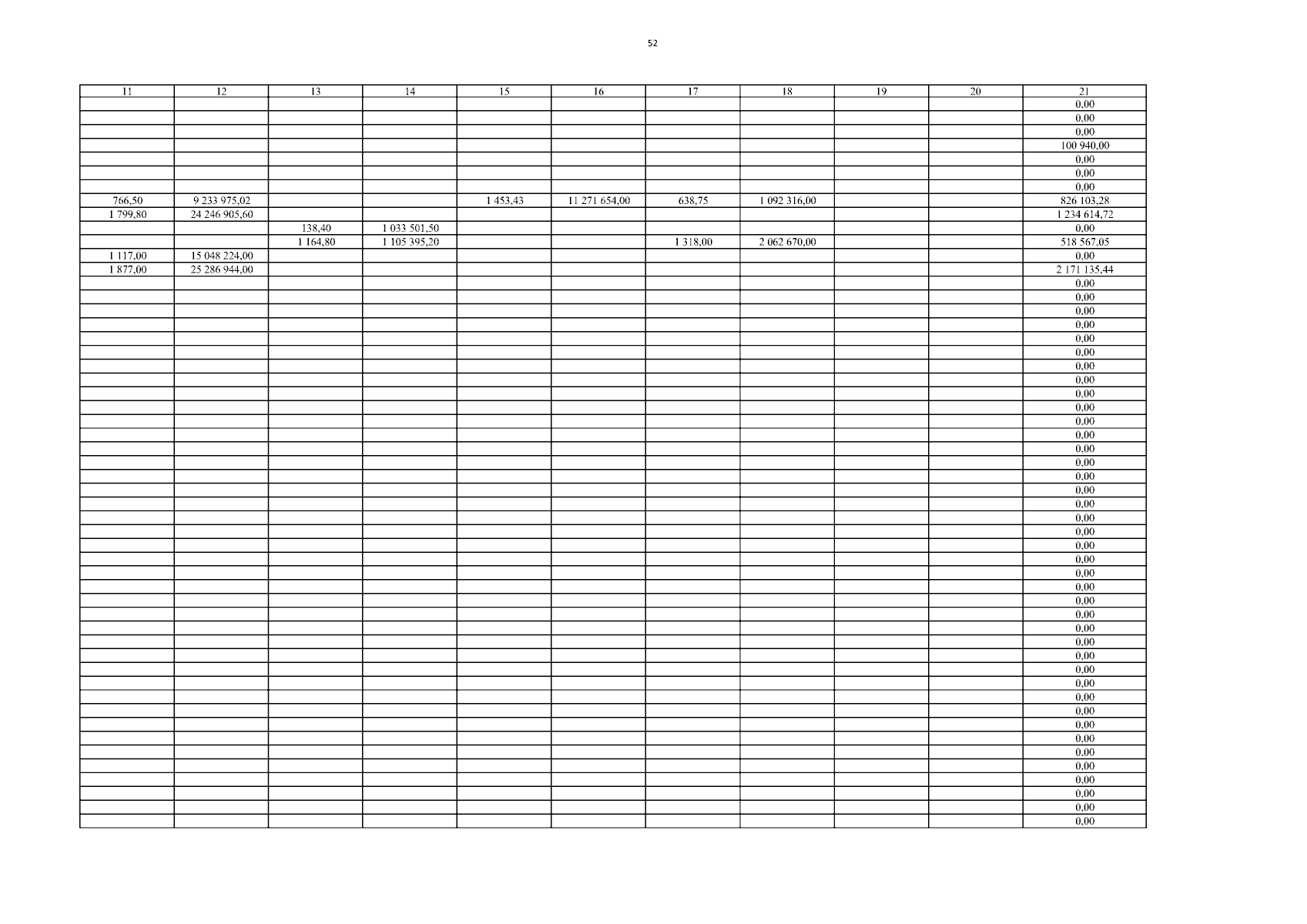 52

| 11 | 12 | 13 | 14 | 15 | 16 | 17 | 18 | 19 | 20 | 21 |
|---|---|---|---|---|---|---|---|---|---|---|
| | | | | | | | | | | 0,00 |
| | | | | | | | | | | 0,00 |
| | | | | | | | | | | 0,00 |
| | | | | | | | | | | 100 940,00 |
| | | | | | | | | | | 0,00 |
| | | | | | | | | | | 0,00 |
| | | | | | | | | | | 0,00 |
| 766,50 | 9 233 975,02 | | | 1 453,43 | 11 271 654,00 | 638,75 | 1 092 316,00 | | | 826 103,28 |
| 1 799,80 | 24 246 905,60 | | | | | | | | | 1 234 614,72 |
| | | 138,40 | 1 033 501,50 | | | | | | | 0,00 |
| | | 1 164,80 | 1 105 395,20 | | | 1 318,00 | 2 062 670,00 | | | 518 567,05 |
| 1 117,00 | 15 048 224,00 | | | | | | | | | 0,00 |
| 1 877,00 | 25 286 944,00 | | | | | | | | | 2 171 135,44 |
| | | | | | | | | | | 0,00 |
| | | | | | | | | | | 0,00 |
| | | | | | | | | | | 0,00 |
| | | | | | | | | | | 0,00 |
| | | | | | | | | | | 0,00 |
| | | | | | | | | | | 0,00 |
| | | | | | | | | | | 0,00 |
| | | | | | | | | | | 0,00 |
| | | | | | | | | | | 0,00 |
| | | | | | | | | | | 0,00 |
| | | | | | | | | | | 0,00 |
| | | | | | | | | | | 0,00 |
| | | | | | | | | | | 0,00 |
| | | | | | | | | | | 0,00 |
| | | | | | | | | | | 0,00 |
| | | | | | | | | | | 0,00 |
| | | | | | | | | | | 0,00 |
| | | | | | | | | | | 0,00 |
| | | | | | | | | | | 0,00 |
| | | | | | | | | | | 0,00 |
| | | | | | | | | | | 0,00 |
| | | | | | | | | | | 0,00 |
| | | | | | | | | | | 0,00 |
| | | | | | | | | | | 0,00 |
| | | | | | | | | | | 0,00 |
| | | | | | | | | | | 0,00 |
| | | | | | | | | | | 0,00 |
| | | | | | | | | | | 0,00 |
| | | | | | | | | | | 0,00 |
| | | | | | | | | | | 0,00 |
| | | | | | | | | | | 0,00 |
| | | | | | | | | | | 0,00 |
| | | | | | | | | | | 0,00 |
| | | | | | | | | | | 0,00 |
| | | | | | | | | | | 0,00 |
| | | | | | | | | | | 0,00 |
| | | | | | | | | | | 0,00 |
| | | | | | | | | | | 0,00 |
| | | | | | | | | | | 0,00 |
| | | | | | | | | | | 0,00 |